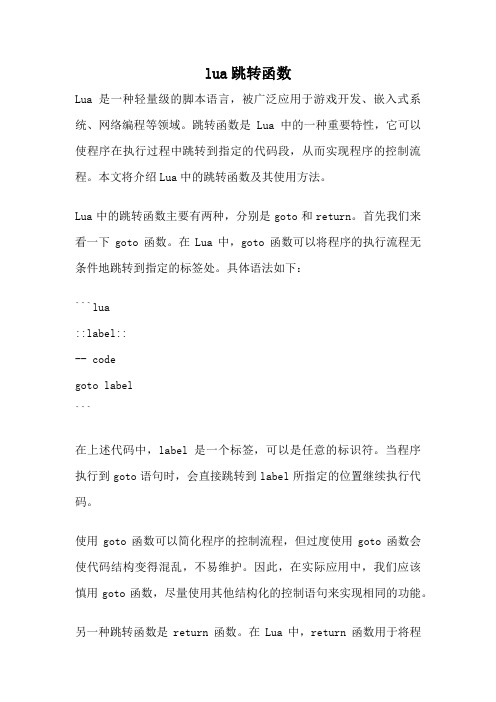 lua跳转函数

Lua 是一种轻量级的脚本语言，被广泛应用于游戏开发、嵌入式系统、网络编程等领域。跳转函数是 Lua 中的一种重要特性，它可以使程序在执行过程中跳转到指定的代码段，从而实现程序的控制流程。本文将介绍Lua中的跳转函数及其使用方法。

Lua中的跳转函数主要有两种，分别是goto和return。首先我们来看一下 goto 函数。在 Lua 中，goto 函数可以将程序的执行流程无条件地跳转到指定的标签处。具体语法如下：

```lua

::label::

-- code

goto label

```

在上述代码中，label 是一个标签，可以是任意的标识符。当程序执行到goto语句时，会直接跳转到label所指定的位置继续执行代码。

使用 goto 函数可以简化程序的控制流程，但过度使用 goto 函数会使代码结构变得混乱，不易维护。因此，在实际应用中，我们应该慎用 goto 函数，尽量使用其他结构化的控制语句来实现相同的功能。

另一种跳转函数是 return 函数。在 Lua 中，return 函数用于将程